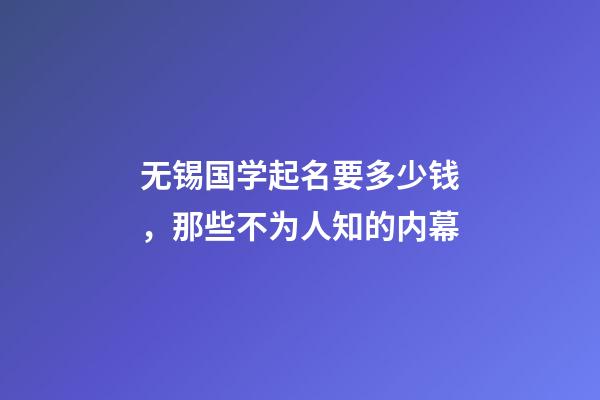 无锡国学起名要多少钱，那些不为人知的内幕